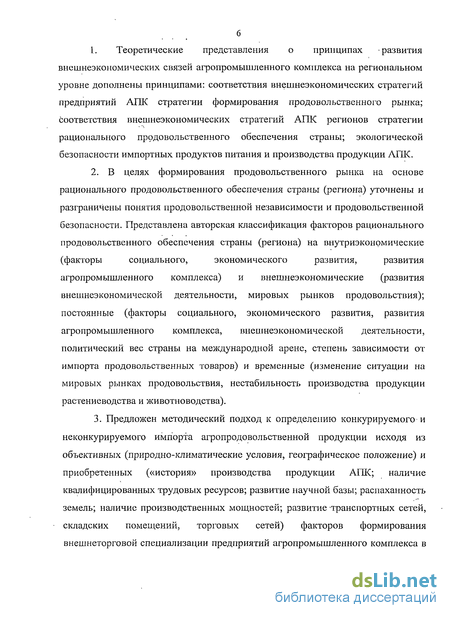 6

1. Теоретические представления о принципах развития внешнеэкономических связей агропромышленного комплекса на региональном уровне дополнены принципами: соответствия внешнеэкономических стратегий предприятий АПК стратегии формирования продовольственного рынка; соответствия внешнеэкономических стратегий АПК регионов стратегии рационального продовольственного обеспечения страны; экологической безопасности импортных продуктов питания и производства продукции АПК.

2. В целях формирования продовольственного рынка на основе рационального продовольственного обеспечения страны (региона) уточнены и разграничены понятия продовольственной независимости и продовольственной безопасности. Представлена авторская классификация факторов рационального продовольственного обеспечения страны (региона) на внутриэкономические (факторы социального, экономического развития, развития агропромышленного комплекса) и внешнеэкономические (развития внешнеэкономической деятельности, мировых рынков продовольствия); постоянные (факторы социального, экономического развития, развития агропромышленного комплекса, внешнеэкономической деятельности, политический вес страны на международной арене, степень зависимости от импорта продовольственных товаров) и временные (изменение ситуации на мировых рынках продовольствия, нестабильность производства продукции растениеводства и животноводства).

3. Предложен методический подход к определению конкурируемого и неконкурируемого импорта агропродовольственной продукции исходя из объективных (природно-климатические условия, географическое положение) и приобретенных («история» производства продукции АПК; наличие квалифицированных трудовых ресурсов; развитие научной базы; распаханность земель; наличие производственных мощностей; развитие транспортных сетей, складских помещений, торговых сетей) факторов формирования внешнеторговой специализации предприятий агропромышленного комплекса в

dsLib.net
библиотека диссертаций